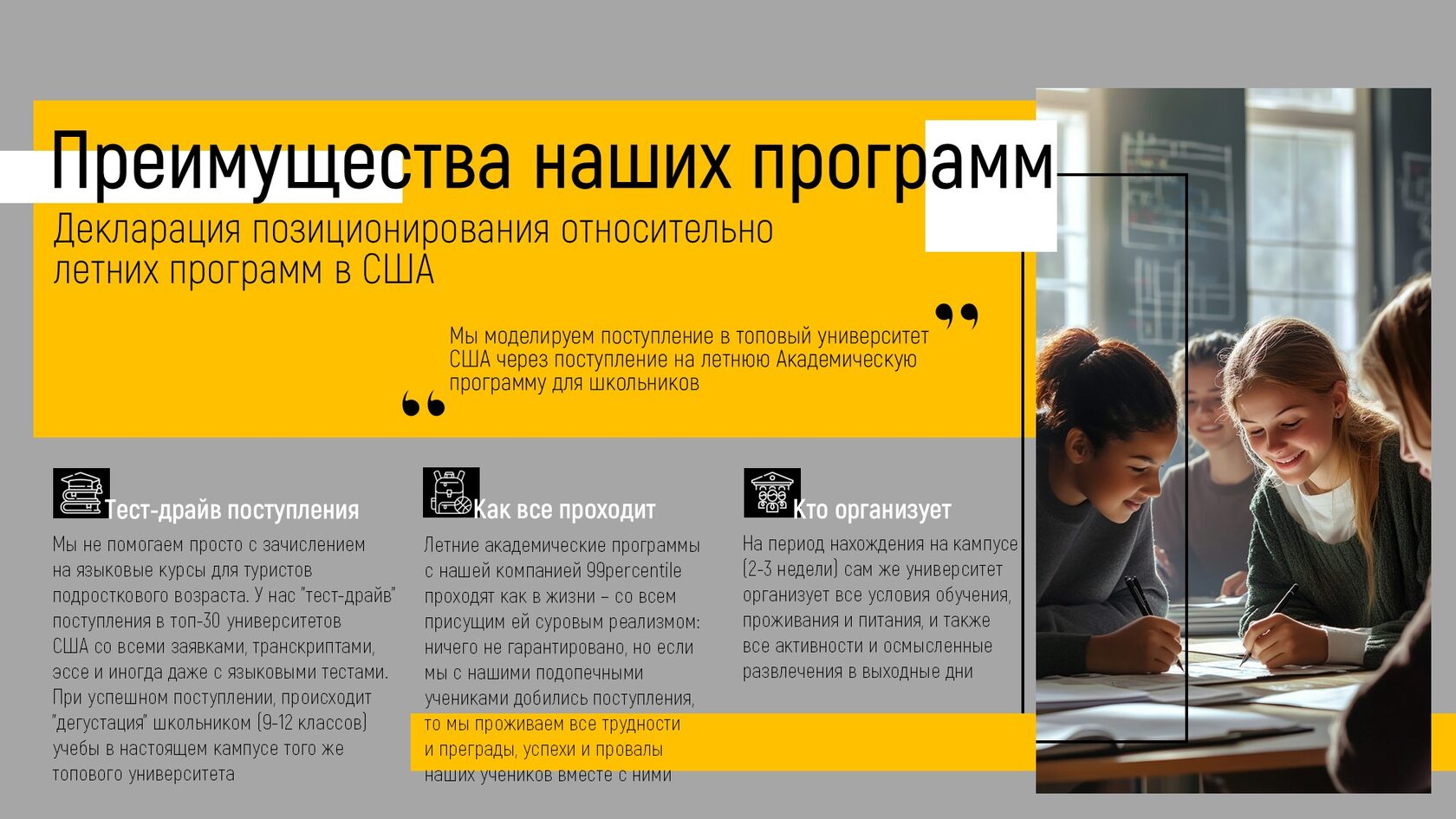 Преимущества наших программ

Декларация позиционирования относительно летних программ в США

Мы моделируем поступление в топовый университет США через поступление на летнюю Академическую программу для школьников

Тест-драйв поступления

Мы не помогаем просто с зачислением на языковые курсы для туристов подросткового возраста. У нас "тест-драйв" поступления в топ-30 университетов США со всеми заявками, транскриптами, эссе и иногда даже с языковыми тестами. При успешном поступлении, происходит "дегустация" школьником (9-12 классов) учебы в настоящем кампусе того же топового университета

Как все проходит

Летние академические программы с нашей компанией 99percentile проходят как в жизни – со всем присущим ей суровым реализмом: ничего не гарантировано, но если мы с нашими подопечными учениками добились поступления, то мы проживаем все трудности и преграды, успехи и провалы наших учеников вместе с ними

Кто организует

На период нахождения на кампусе (2-3 недели) сам же университет организует все условия обучения, проживания и питания, и также все активности и осмысленные развлечения в выходные дни